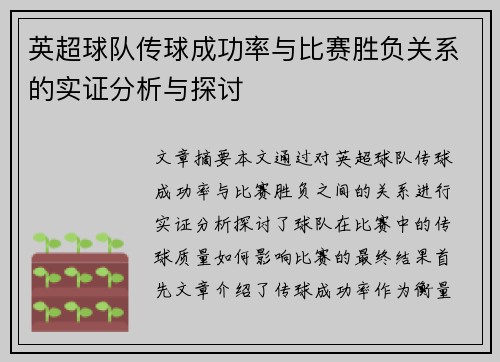 英超球队传球成功率与比赛胜负关系的实证分析与探讨

文章摘要本文通过对英超球队传球成功率与比赛胜负之间的关系进行实证分析探讨了球队在比赛中的传球质量如何影响比赛的最终结果首先文章介绍了传球成功率作为衡量